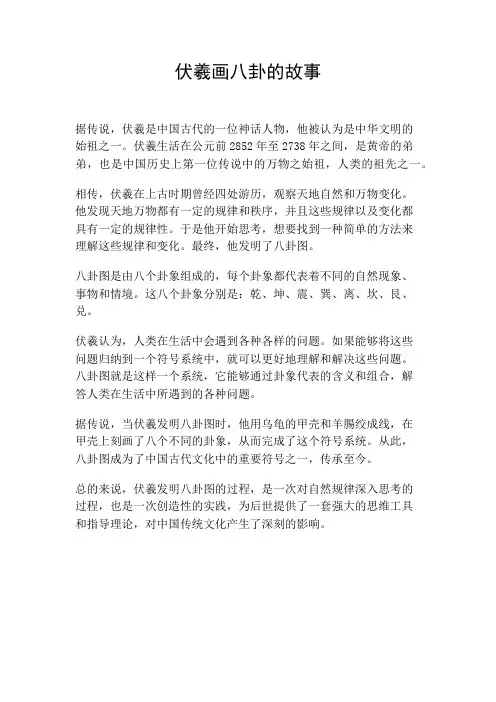 伏羲画八卦的故事

据传说，伏羲是中国古代的一位神话人物，他被认为是中华文明的始祖之一。伏羲生活在公元前2852年至2738年之间，是黄帝的弟弟，也是中国历史上第一位传说中的万物之始祖，人类的祖先之一。

相传，伏羲在上古时期曾经四处游历，观察天地自然和万物变化。他发现天地万物都有一定的规律和秩序，并且这些规律以及变化都具有一定的规律性。于是他开始思考，想要找到一种简单的方法来理解这些规律和变化。最终，他发明了八卦图。

八卦图是由八个卦象组成的，每个卦象都代表着不同的自然现象、事物和情境。这八个卦象分别是：乾、坤、震、巽、离、坎、艮、兑。

伏羲认为，人类在生活中会遇到各种各样的问题。如果能够将这些问题归纳到一个符号系统中，就可以更好地理解和解决这些问题。八卦图就是这样一个系统，它能够通过卦象代表的含义和组合，解答人类在生活中所遇到的各种问题。

据传说，当伏羲发明八卦图时，他用乌龟的甲壳和羊肠绞成线，在甲壳上刻画了八个不同的卦象，从而完成了这个符号系统。从此，八卦图成为了中国古代文化中的重要符号之一，传承至今。

总的来说，伏羲发明八卦图的过程，是一次对自然规律深入思考的过程，也是一次创造性的实践，为后世提供了一套强大的思维工具和指导理论，对中国传统文化产生了深刻的影响。